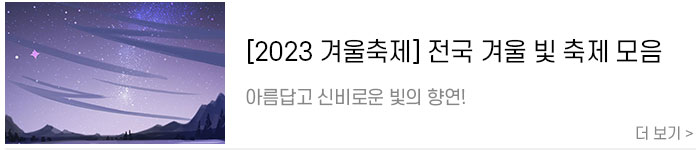 [2023 겨울축제] 전국 겨울 빛 축제 모음

아름답고 신비로운 빛의 향연!

더 보기 >